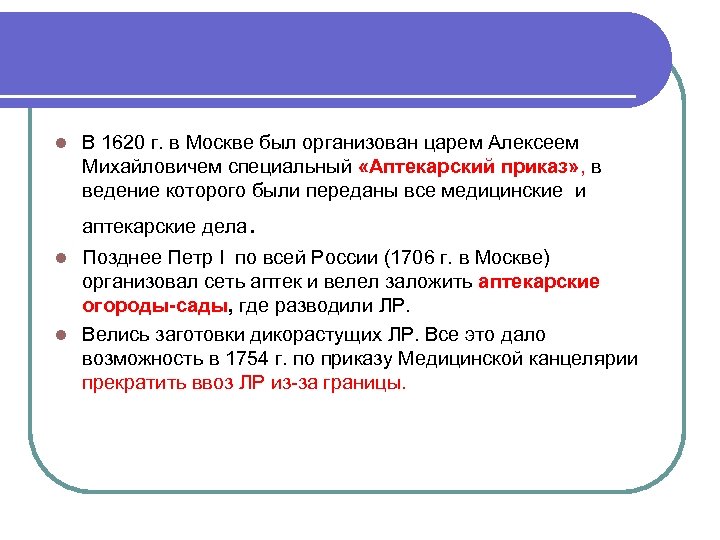 В 1620 г. в Москве был организован царем Алексеем Михайловичем специальный «Аптекарский приказ», в ведение которого были переданы все медицинские  и аптекарские дела.

Позднее Петр I  по всей России (1706 г. в Москве) организовал сеть аптек и велел заложить аптекарские огороды-сады, где разводили ЛР.

Велись заготовки дикорастущих ЛР. Все это дало возможность в 1754 г. по приказу Медицинской канцелярии прекратить ввоз ЛР из-за границы.